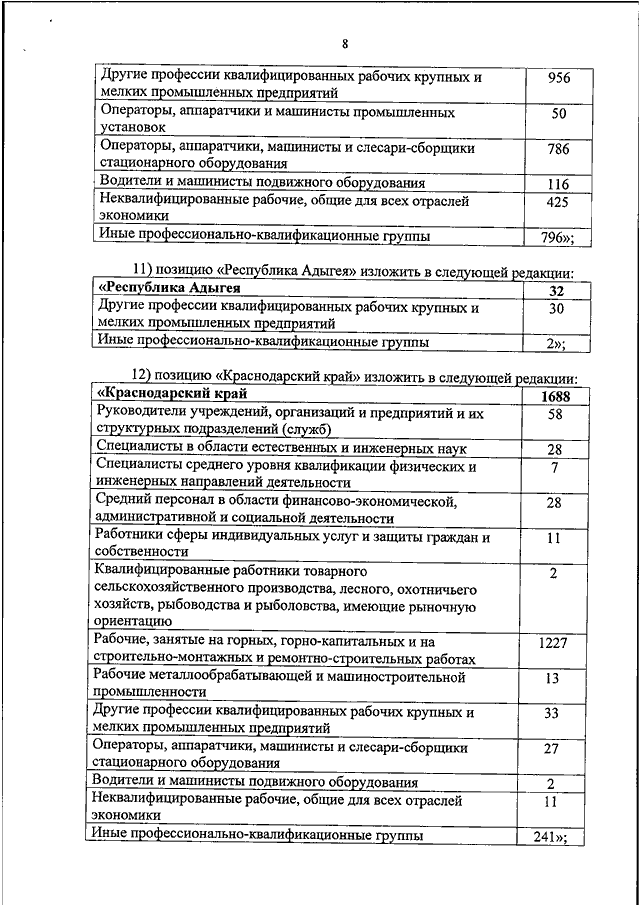 8

| | |
|---|---|
| Другие профессии квалифицированных рабочих крупных и мелких промышленных предприятий | 956 |
| Операторы, аппаратчики и машинисты промышленных установок | 50 |
| Операторы, аппаратчики, машинисты и слесари-сборщики стационарного оборудования | 786 |
| Водители и машинисты подвижного оборудования | 116 |
| Неквалифицированные рабочие, общие для всех отраслей экономики | 425 |
| Иные профессионально-квалификационные группы | 796»; |

11) позицию «Республика Адыгея» изложить в следующей редакции:

| | |
|---|---|
| **«Республика Адыгея** | **32** |
| Другие профессии квалифицированных рабочих крупных и мелких промышленных предприятий | 30 |
| Иные профессионально-квалификационные группы | 2»; |

12) позицию «Краснодарский край» изложить в следующей редакции:

| | |
|---|---|
| **«Краснодарский край** | **1688** |
| Руководители учреждений, организаций и предприятий и их структурных подразделений (служб) | 58 |
| Специалисты в области естественных и инженерных наук | 28 |
| Специалисты среднего уровня квалификации физических и инженерных направлений деятельности | 7 |
| Средний персонал в области финансово-экономической, административной и социальной деятельности | 28 |
| Работники сферы индивидуальных услуг и защиты граждан и собственности | 11 |
| Квалифицированные работники товарного сельскохозяйственного производства, лесного, охотничьего хозяйств, рыбоводства и рыболовства, имеющие рыночную ориентацию | 2 |
| Рабочие, занятые на горных, горно-капитальных и на строительно-монтажных и ремонтно-строительных работах | 1227 |
| Рабочие металлообрабатывающей и машиностроительной промышленности | 13 |
| Другие профессии квалифицированных рабочих крупных и мелких промышленных предприятий | 33 |
| Операторы, аппаратчики, машинисты и слесари-сборщики стационарного оборудования | 27 |
| Водители и машинисты подвижного оборудования | 2 |
| Неквалифицированные рабочие, общие для всех отраслей экономики | 11 |
| Иные профессионально-квалификационные группы | 241»; |